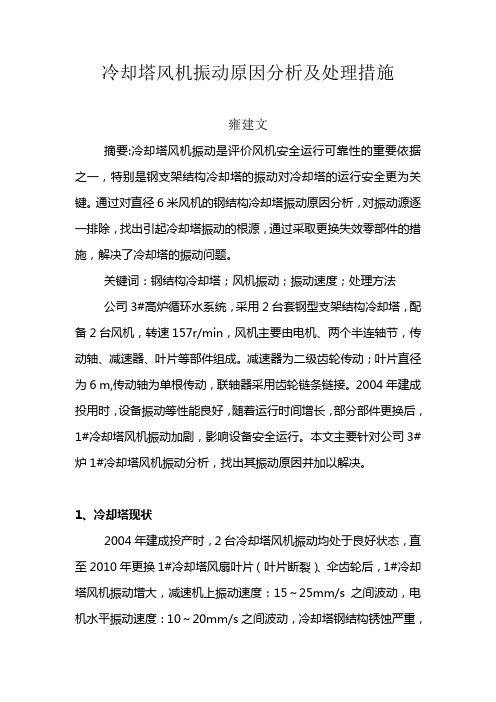 冷却塔风机振动原因分析及处理措施

雍建文

摘要:冷却塔风机振动是评价风机安全运行可靠性的重要依据之一，特别是钢支架结构冷却塔的振动对冷却塔的运行安全更为关键。通过对直径 6 米风机的钢结构冷却塔振动原因分析，对振动源逐一排除，找出引起冷却塔振动的根源，通过采取更换失效零部件的措施，解决了冷却塔的振动问题。

关键词：钢结构冷却塔；风机振动；振动速度；处理方法

公司 3#高炉循环水系统，采用 2 台套钢型支架结构冷却塔，配备 2 台风机，转速 157r/min，风机主要由电机、两个半连轴节，传动轴、减速器、叶片等部件组成。减速器为二级齿轮传动；叶片直径为 6 m,传动轴为单根传动，联轴器采用齿轮链条链接。2004 年建成投用时，设备振动等性能良好，随着运行时间增长，部分部件更换后，1#冷却塔风机振动加剧，影响设备安全运行。本文主要针对公司 3#炉 1#冷却塔风机振动分析，找出其振动原因并加以解决。

1、冷却塔现状

2004 年建成投产时，2 台冷却塔风机振动均处于良好状态，直至 2010 年更换 1#冷却塔风扇叶片（叶片断裂）、伞齿轮后，1#冷却塔风机振动增大，减速机上振动速度：15～25mm/s 之间波动，电机水平振动速度：10～20mm/s 之间波动，冷却塔钢结构锈蚀严重，